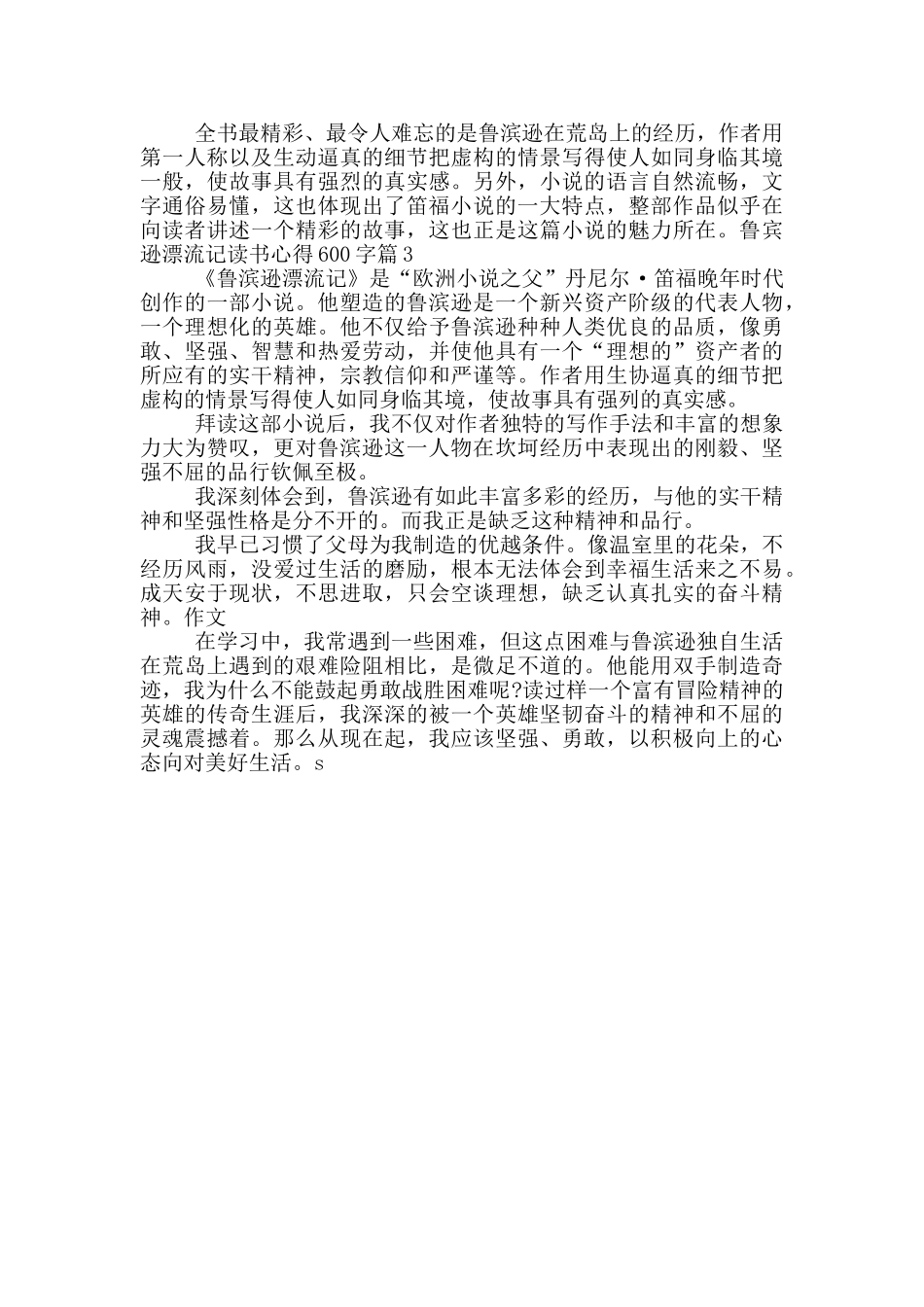 全书最精彩、最令人难忘的是鲁滨逊在荒岛上的经历，作者用第一人称以及生动逼真的细节把虚构的情景写得使人如同身临其境一般，使故事具有强烈的真实感。另外，小说的语言自然流畅，文字通俗易懂，这也体现出了笛福小说的一大特点，整部作品似乎在向读者讲述一个精彩的故事，这也正是这篇小说的魅力所在。鲁宾逊漂流记读书心得600字篇3

《鲁滨逊漂流记》是“欧洲小说之父”丹尼尔·笛福晚年时代创作的一部小说。他塑造的鲁滨逊是一个新兴资产阶级的代表人物，一个理想化的英雄。他不仅给予鲁滨逊种种人类优良的品质，像勇敢、坚强、智慧和热爱劳动，并使他具有一个“理想的”资产者的所应有的实干精神，宗教信仰和严谨等。作者用生协逼真的细节把虚构的情景写得使人如同身临其境，使故事具有强列的真实感。

拜读这部小说后，我不仅对作者独特的写作手法和丰富的想象力大为赞叹，更对鲁滨逊这一人物在坎坷经历中表现出的刚毅、坚强不屈的品行钦佩至极。

我深刻体会到，鲁滨逊有如此丰富多彩的经历，与他的实干精神和坚强性格是分不开的。而我正是缺乏这种精神和品行。

我早已习惯了父母为我制造的优越条件。像温室里的花朵，不经历风雨，没爱过生活的磨励，根本无法体会到幸福生活来之不易。成天安于现状，不思进取，只会空谈理想，缺乏认真扎实的奋斗精神。作文

在学习中，我常遇到一些困难，但这点困难与鲁滨逊独自生活在荒岛上遇到的艰难险阻相比，是微足不道的。他能用双手制造奇迹，我为什么不能鼓起勇敢战胜困难呢?读过样一个富有冒险精神的英雄的传奇生涯后，我深深的被一个英雄坚韧奋斗的精神和不屈的灵魂震撼着。那么从现在起，我应该坚强、勇敢，以积极向上的心态向对美好生活。s